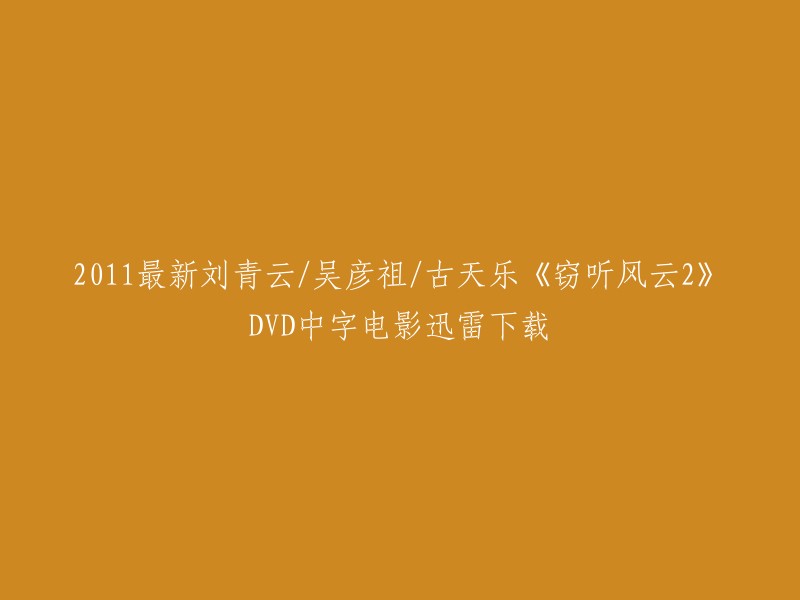 2011最新刘青云/吴彦祖/古天乐《窃听风云2》DVD中字电影迅雷下载